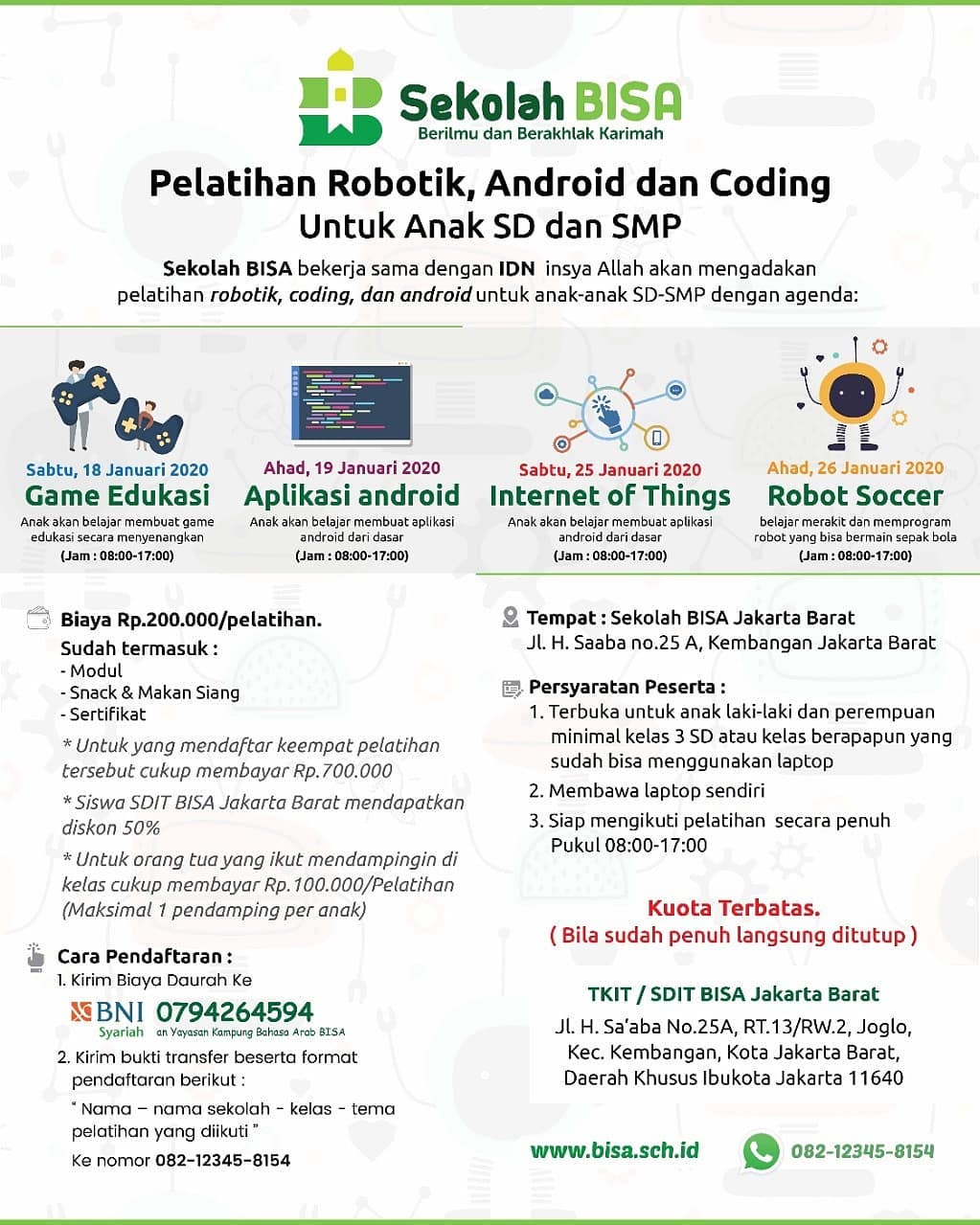 Sekolah BISA
Berilmu dan Berakhlak Karimah

Pelatihan Robotik, Android dan Coding
Untuk Anak SD dan SMP

Sekolah BISA bekerja sama dengan IDN insya Allah akan mengadakan pelatihan robotik, coding, dan android untuk anak-anak SD-SMP dengan agenda:

Sabtu, 18 Januari 2020
Game Edukasi
Anak akan belajar membuat game edukasi secara menyenangkan
(Jam : 08:00-17:00)

Ahad, 19 Januari 2020
Aplikasi android
Anak akan belajar membuat aplikasi android dari dasar
(Jam : 08:00-17:00)

Sabtu, 25 Januari 2020
Internet of Things
Anak akan belajar membuat aplikasi android dari dasar
(Jam : 08:00-17:00)

Ahad, 26 Januari 2020
Robot Soccer
belajar merakit dan memprogram robot yang bisa bermain sepak bola
(Jam : 08:00-17:00)

Biaya Rp.200.000/pelatihan.
Sudah termasuk :
- Modul
- Snack & Makan Siang
- Sertifikat
* Untuk yang mendaftar keempat pelatihan tersebut cukup membayar Rp.700.000
* Siswa SDIT BISA Jakarta Barat mendapatkan diskon 50%
* Untuk orang tua yang ikut mendampingin di kelas cukup membayar Rp.100.000/Pelatihan (Maksimal 1 pendamping per anak)

Cara Pendaftaran :
1. Kirim Biaya Daurah Ke
BNI Syariah 0794264594 an Yayasan Kampung Bahasa Arab BISA
2. Kirim bukti transfer beserta format pendaftaran berikut :
" Nama – nama sekolah - kelas - tema pelatihan yang diikuti "
Ke nomor 082-12345-8154

Tempat : Sekolah BISA Jakarta Barat
Jl. H. Saaba no.25 A, Kembangan Jakarta Barat

Persyaratan Peserta :
1. Terbuka untuk anak laki-laki dan perempuan minimal kelas 3 SD atau kelas berapapun yang sudah bisa menggunakan laptop
2. Membawa laptop sendiri
3. Siap mengikuti pelatihan secara penuh Pukul 08:00-17:00

Kuota Terbatas.
( Bila sudah penuh langsung ditutup )

TKIT / SDIT BISA Jakarta Barat
Jl. H. Sa'aba No.25A, RT.13/RW.2, Joglo, Kec. Kembangan, Kota Jakarta Barat, Daerah Khusus Ibukota Jakarta 11640

www.bisa.sch.id
082-12345-8154